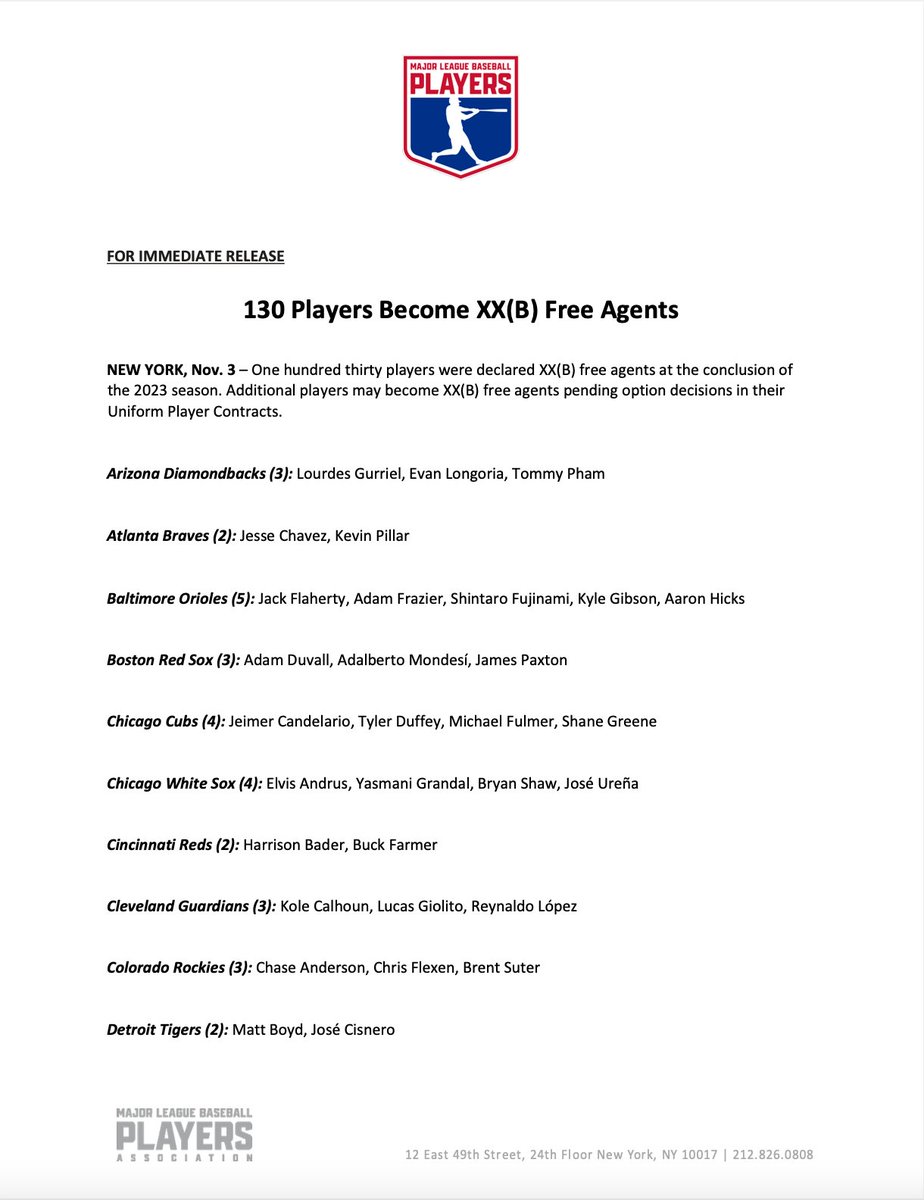 MAJOR LEAGUE BASEBALL
PLAYERS

FOR IMMEDIATE RELEASE

130 Players Become XX(B) Free Agents

NEW YORK, Nov. 3 – One hundred thirty players were declared XX(B) free agents at the conclusion of the 2023 season. Additional players may become XX(B) free agents pending option decisions in their Uniform Player Contracts.

Arizona Diamondbacks (3): Lourdes Gurriel, Evan Longoria, Tommy Pham

Atlanta Braves (2): Jesse Chavez, Kevin Pillar

Baltimore Orioles (5): Jack Flaherty, Adam Frazier, Shintaro Fujinami, Kyle Gibson, Aaron Hicks

Boston Red Sox (3): Adam Duvall, Adalberto Mondesí, James Paxton

Chicago Cubs (4): Jeimer Candelario, Tyler Duffey, Michael Fulmer, Shane Greene

Chicago White Sox (4): Elvis Andrus, Yasmani Grandal, Bryan Shaw, José Ureña

Cincinnati Reds (2): Harrison Bader, Buck Farmer

Cleveland Guardians (3): Kole Calhoun, Lucas Giolito, Reynaldo López

Colorado Rockies (3): Chase Anderson, Chris Flexen, Brent Suter

Detroit Tigers (2): Matt Boyd, José Cisnero

MAJOR LEAGUE BASEBALL
PLAYERS
ASSOCIATION

12 East 49th Street, 24th Floor New York, NY 10017 | 212.826.0808